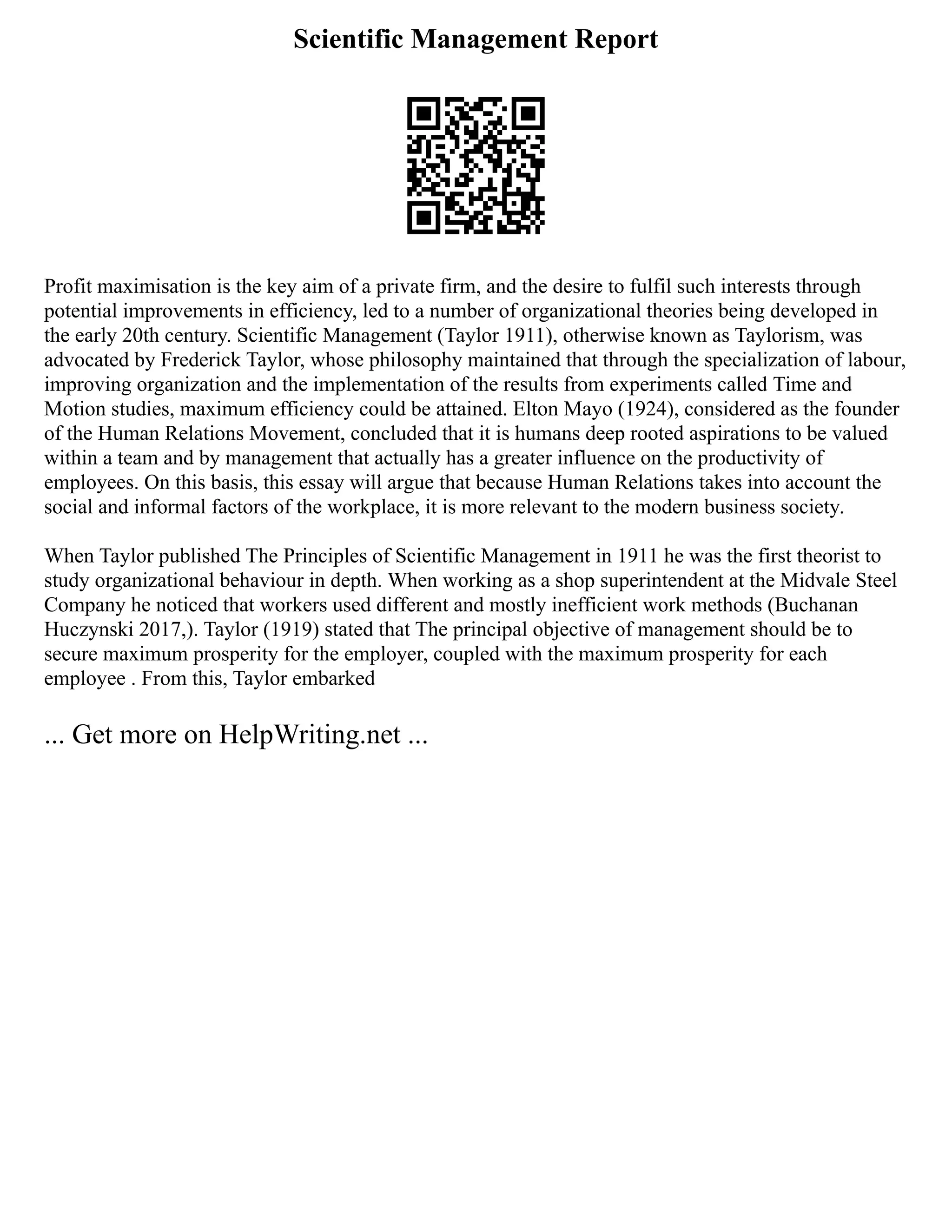 Scientific Management Report

Profit maximisation is the key aim of a private firm, and the desire to fulfil such interests through potential improvements in efficiency, led to a number of organizational theories being developed in the early 20th century. Scientific Management (Taylor 1911), otherwise known as Taylorism, was advocated by Frederick Taylor, whose philosophy maintained that through the specialization of labour, improving organization and the implementation of the results from experiments called Time and Motion studies, maximum efficiency could be attained. Elton Mayo (1924), considered as the founder of the Human Relations Movement, concluded that it is humans deep rooted aspirations to be valued within a team and by management that actually has a greater influence on the productivity of employees. On this basis, this essay will argue that because Human Relations takes into account the social and informal factors of the workplace, it is more relevant to the modern business society.

When Taylor published The Principles of Scientific Management in 1911 he was the first theorist to study organizational behaviour in depth. When working as a shop superintendent at the Midvale Steel Company he noticed that workers used different and mostly inefficient work methods (Buchanan Huczynski 2017,). Taylor (1919) stated that The principal objective of management should be to secure maximum prosperity for the employer, coupled with the maximum prosperity for each employee . From this, Taylor embarked

... Get more on HelpWriting.net ...